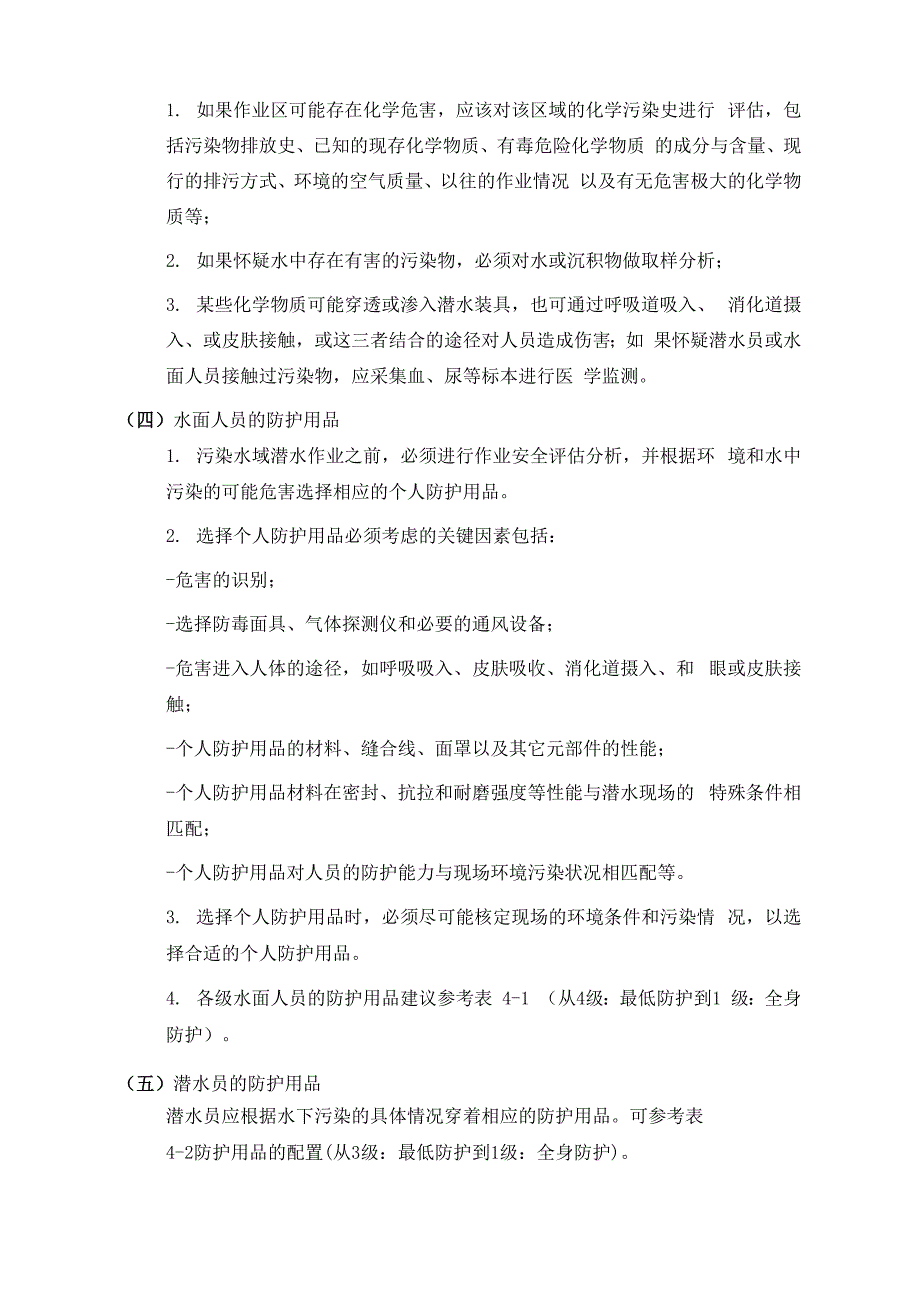 1. 如果作业区可能存在化学危害，应该对该区域的化学污染史进行 评估，包括污染物排放史、已知的现存化学物质、有毒危险化学物质 的成分与含量、现行的排污方式、环境的空气质量、以往的作业情况 以及有无危害极大的化学物质等；

2. 如果怀疑水中存在有害的污染物，必须对水或沉积物做取样分析；

3. 某些化学物质可能穿透或渗入潜水装具，也可通过呼吸道吸入、 消化道摄入、或皮肤接触，或这三者结合的途径对人员造成伤害；如 果怀疑潜水员或水面人员接触过污染物，应采集血、尿等标本进行医 学监测。

（四）水面人员的防护用品

1. 污染水域潜水作业之前，必须进行作业安全评估分析，并根据环 境和水中污染的可能危害选择相应的个人防护用品。

2. 选择个人防护用品必须考虑的关键因素包括：

-危害的识别；

-选择防毒面具、气体探测仪和必要的通风设备；

-危害进入人体的途径，如呼吸吸入、皮肤吸收、消化道摄入、和 眼或皮肤接触；

-个人防护用品的材料、缝合线、面罩以及其它元部件的性能；

-个人防护用品材料在密封、抗拉和耐磨强度等性能与潜水现场的 特殊条件相匹配；

-个人防护用品对人员的防护能力与现场环境污染状况相匹配等。

3. 选择个人防护用品时，必须尽可能核定现场的环境条件和污染情 况，以选择合适的个人防护用品。

4. 各级水面人员的防护用品建议参考表 4-1 （从4级：最低防护到1 级：全身防护）。

（五）潜水员的防护用品

潜水员应根据水下污染的具体情况穿着相应的防护用品。可参考表 4-2防护用品的配置(从3级：最低防护到1级：全身防护)。